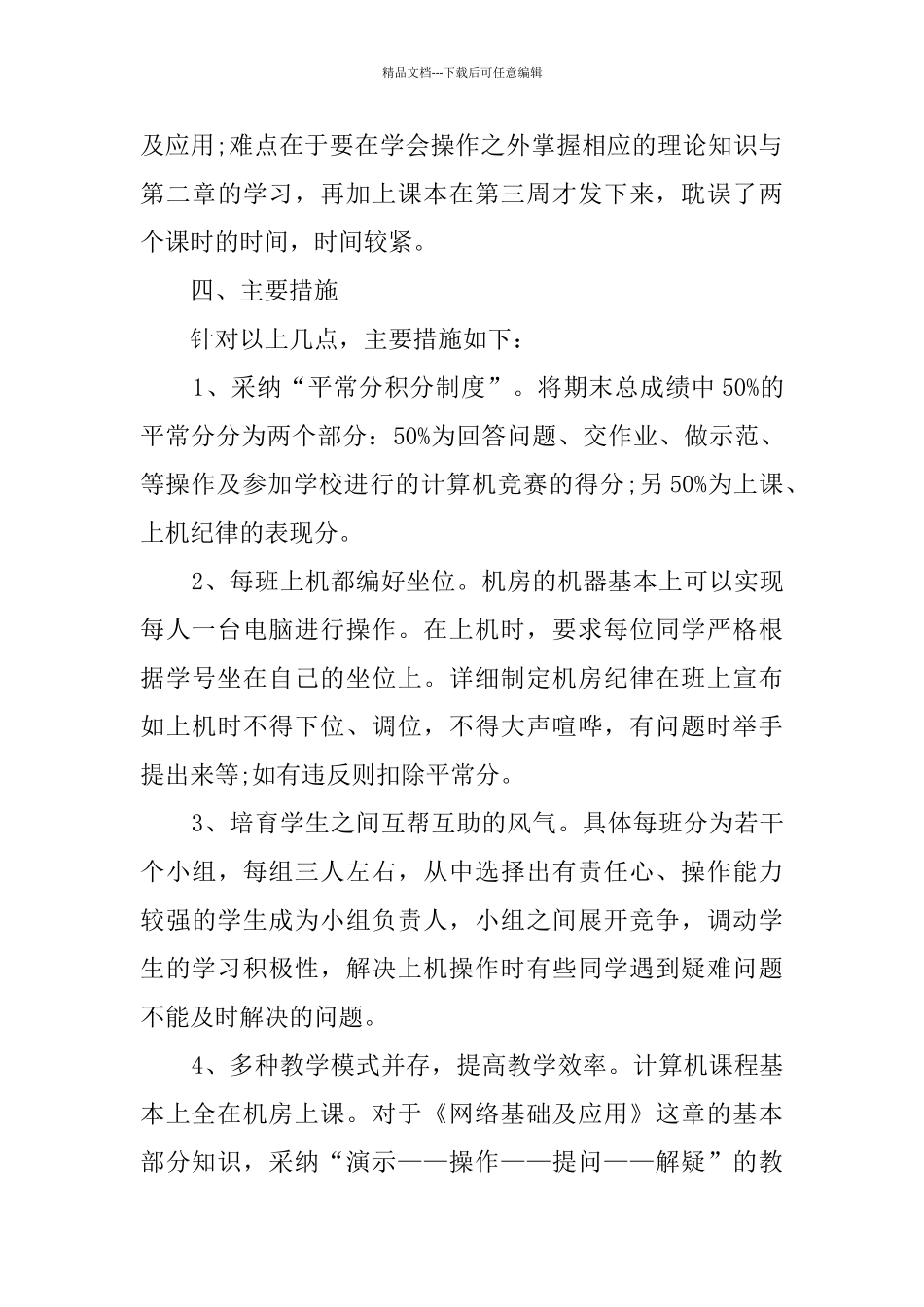 精品文档---下载后可任意编辑

及应用;难点在于要在学会操作之外掌握相应的理论知识与第二章的学习，再加上课本在第三周才发下来，耽误了两个课时的时间，时间较紧。

四、主要措施

针对以上几点，主要措施如下：

1、采纳“平常分积分制度”。将期末总成绩中50%的平常分分为两个部分：50%为回答问题、交作业、做示范、等操作及参加学校进行的计算机竞赛的得分;另50%为上课、上机纪律的表现分。

2、每班上机都编好坐位。机房的机器基本上可以实现每人一台电脑进行操作。在上机时，要求每位同学严格根据学号坐在自己的坐位上。详细制定机房纪律在班上宣布如上机时不得下位、调位，不得大声喧哗，有问题时举手提出来等;如有违反则扣除平常分。

3、培育学生之间互帮互助的风气。具体每班分为若干个小组，每组三人左右，从中选择出有责任心、操作能力较强的学生成为小组负责人，小组之间展开竞争，调动学生的学习积极性，解决上机操作时有些同学遇到疑难问题不能及时解决的问题。

4、多种教学模式并存，提高教学效率。计算机课程基本上全在机房上课。对于《网络基础及应用》这章的基本部分知识，采纳“演示——操作——提问——解疑”的教